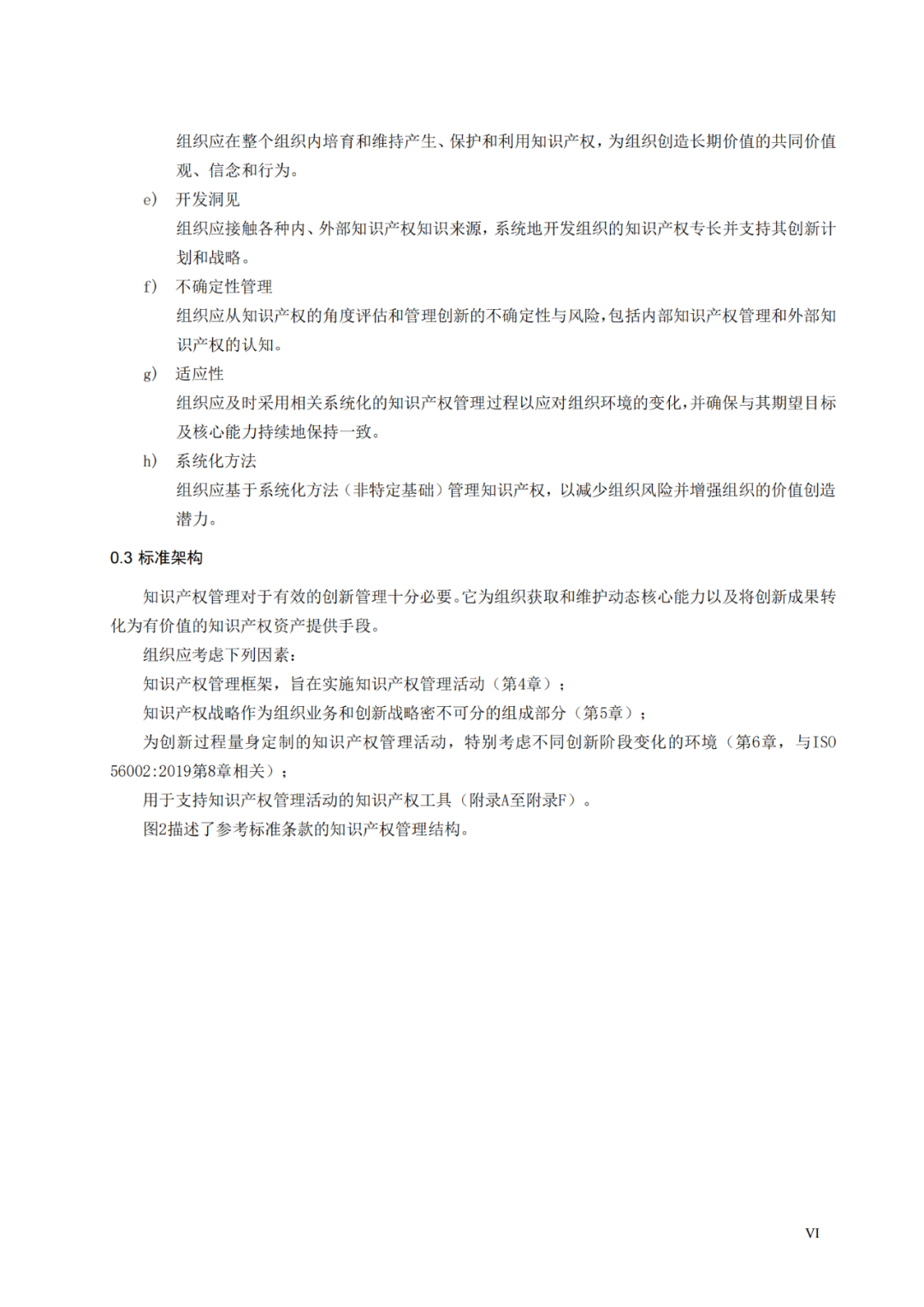 组织应在整个组织内培育和维持产生、保护和利用知识产权，为组织创造长期价值的共同价值观、信念和行为。

e） 开发洞见

组织应接触各种内、外部知识产权知识来源，系统地开发组织的知识产权专长并支持其创新计划和战略。

f） 不确定性管理

组织应从知识产权的角度评估和管理创新的不确定性与风险，包括内部知识产权管理和外部知识产权的认知。

g） 适应性

组织应及时采用相关系统化的知识产权管理过程以应对组织环境的变化，并确保与其期望目标及核心能力持续地保持一致。

h） 系统化方法

组织应基于系统化方法（非特定基础）管理知识产权，以减少组织风险并增强组织的价值创造潜力。

0.3 标准架构

知识产权管理对于有效的创新管理十分必要。它为组织获取和维护动态核心能力以及将创新成果转化为有价值的知识产权资产提供手段。

组织应考虑下列因素：

知识产权管理框架，旨在实施知识产权管理活动（第4章）；

知识产权战略作为组织业务和创新战略密不可分的组成部分（第5章）；

为创新过程量身定制的知识产权管理活动，特别考虑不同创新阶段变化的环境（第6章，与ISO 56002:2019第8章相关）；

用于支持知识产权管理活动的知识产权工具（附录A至附录F）。

图2描述了参考标准条款的知识产权管理结构。

VI